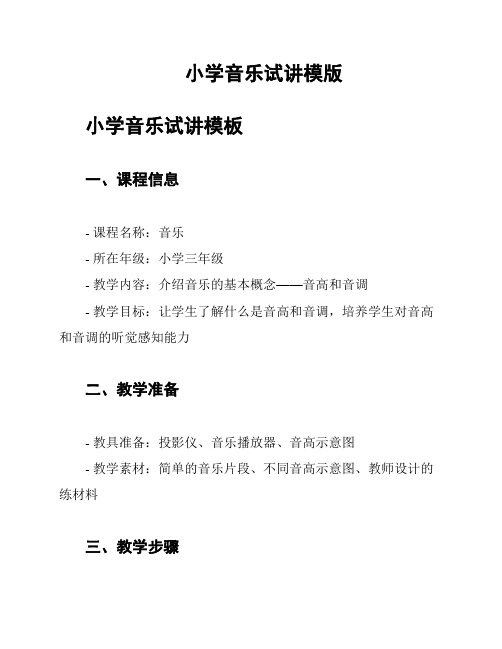 小学音乐试讲模版

小学音乐试讲模板

一、课程信息

- 课程名称：音乐
- 所在年级：小学三年级
- 教学内容：介绍音乐的基本概念——音高和音调
- 教学目标：让学生了解什么是音高和音调，培养学生对音高和音调的听觉感知能力

二、教学准备

- 教具准备：投影仪、音乐播放器、音高示意图
- 教学素材：简单的音乐片段、不同音高示意图、教师设计的练材料

三、教学步骤